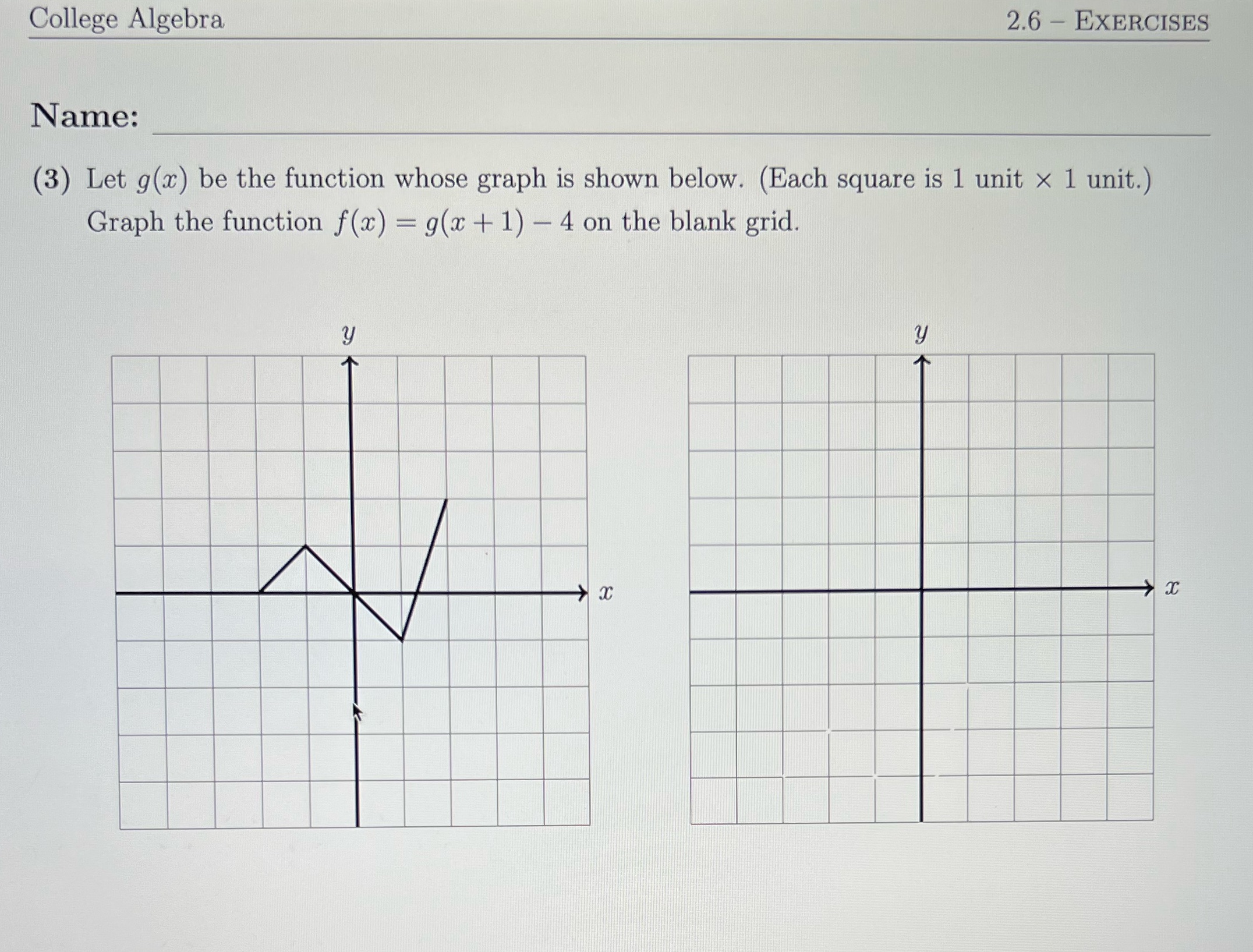 College Algebra 2.6 – EXERCISES

Name:

(3) Let $g(x)$ be the function whose graph is shown below. (Each square is 1 unit $\times$ 1 unit.) Graph the function $f(x) = g(x+1) - 4$ on the blank grid.

$y$

$x$

$y$

$x$